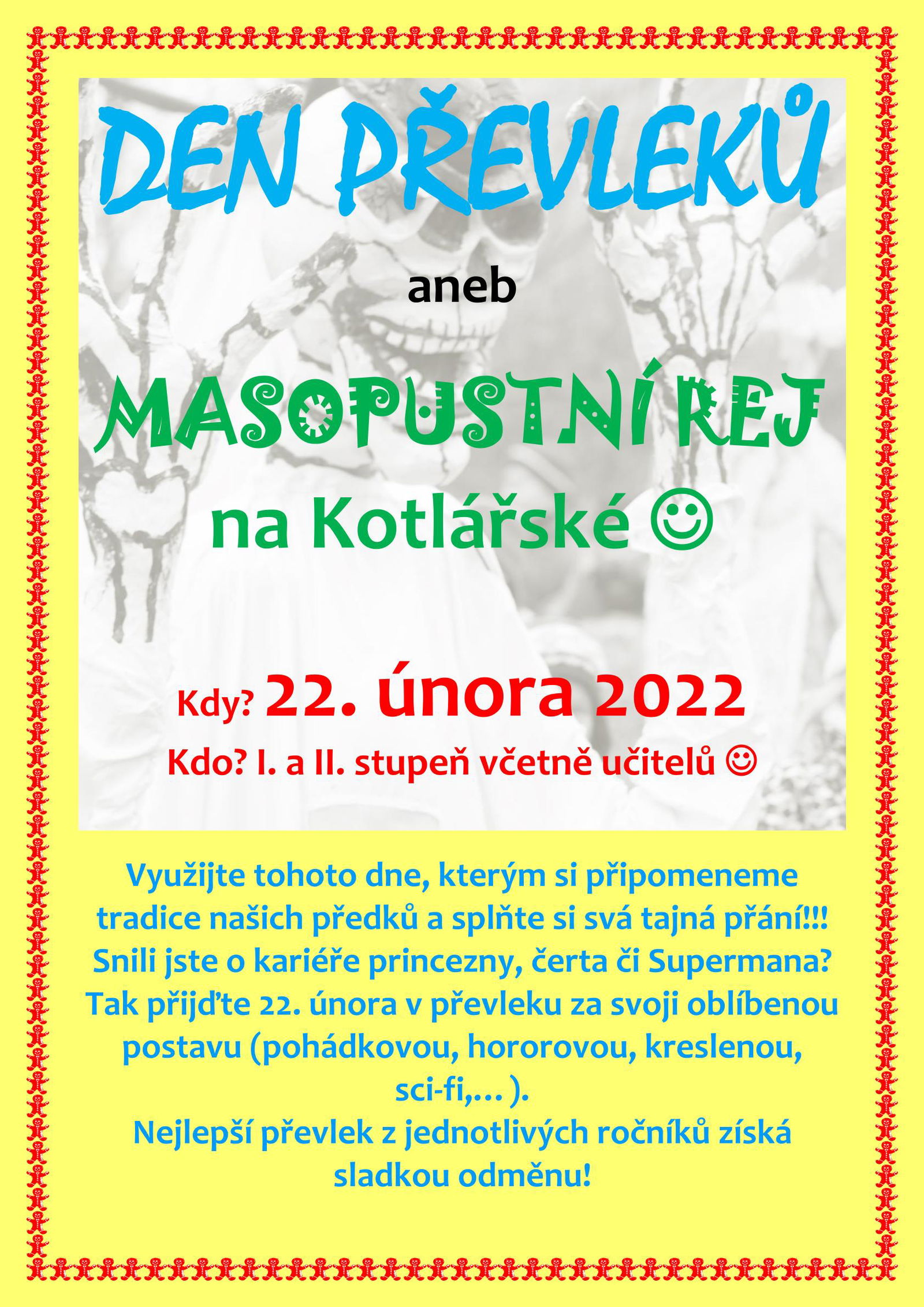 DEN PŘEVLEKŮ

aneb

MASOPUSTNÍ REJ

na Kotlářské ☺

Kdy? 22. února 2022

Kdo? I. a II. stupeň včetně učitelů ☺

Využijte tohoto dne, kterým si připomeneme tradice našich předků a splňte si svá tajná přání!!! Snili jste o kariéře princezny, čerta či Supermana? Tak přijďte 22. února v převleku za svoji oblíbenou postavu (pohádkovou, hororovou, kreslenou, sci-fi,… ).
Nejlepší převlek z jednotlivých ročníků získá sladkou odměnu!